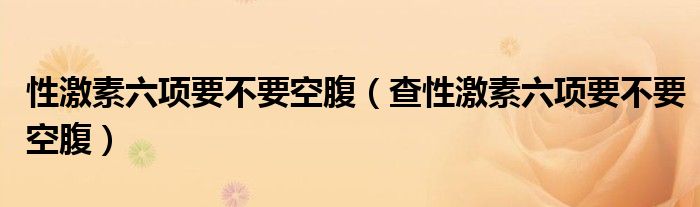 性激素六项要不要空腹（查性激素六项要不要空腹）